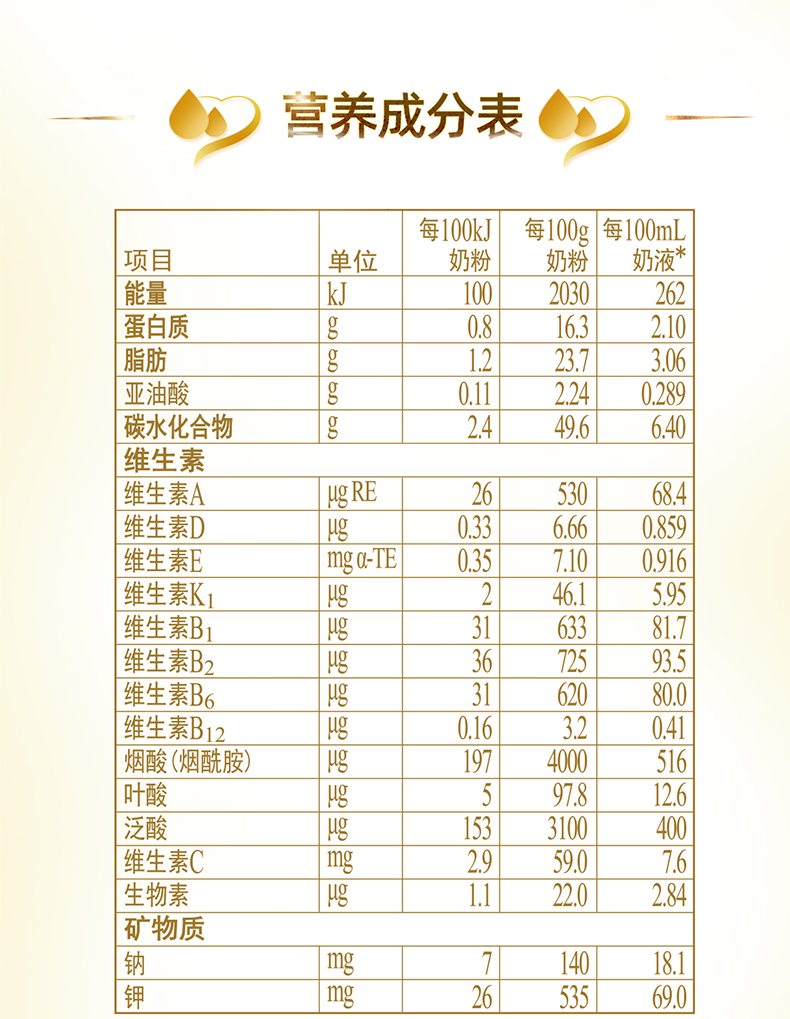 营养成分表

| 项目 | 单位 | 每100kJ 奶粉 | 每100g 奶粉 | 每100mL 奶液* |
|---|---|---|---|---|
| 能量 | kJ | 100 | 2030 | 262 |
| 蛋白质 | g | 0.8 | 16.3 | 2.10 |
| 脂肪 | g | 1.2 | 23.7 | 3.06 |
| 亚油酸 | g | 0.11 | 2.24 | 0.289 |
| 碳水化合物 | g | 2.4 | 49.6 | 6.40 |
| 维生素 | | | | |
| 维生素A | μg RE | 26 | 530 | 68.4 |
| 维生素D | μg | 0.33 | 6.66 | 0.859 |
| 维生素E | mg α-TE | 0.35 | 7.10 | 0.916 |
| 维生素$K_1$ | μg | 2 | 46.1 | 5.95 |
| 维生素$B_1$ | μg | 31 | 633 | 81.7 |
| 维生素$B_2$ | μg | 36 | 725 | 93.5 |
| 维生素$B_6$ | μg | 31 | 620 | 80.0 |
| 维生素$B_{12}$ | μg | 0.16 | 3.2 | 0.41 |
| 烟酸（烟酰胺） | μg | 197 | 4000 | 516 |
| 叶酸 | μg | 5 | 97.8 | 12.6 |
| 泛酸 | μg | 153 | 3100 | 400 |
| 维生素C | mg | 2.9 | 59.0 | 7.6 |
| 生物素 | μg | 1.1 | 22.0 | 2.84 |
| 矿物质 | | | | |
| 钠 | mg | 7 | 140 | 18.1 |
| 钾 | mg | 26 | 535 | 69.0 |